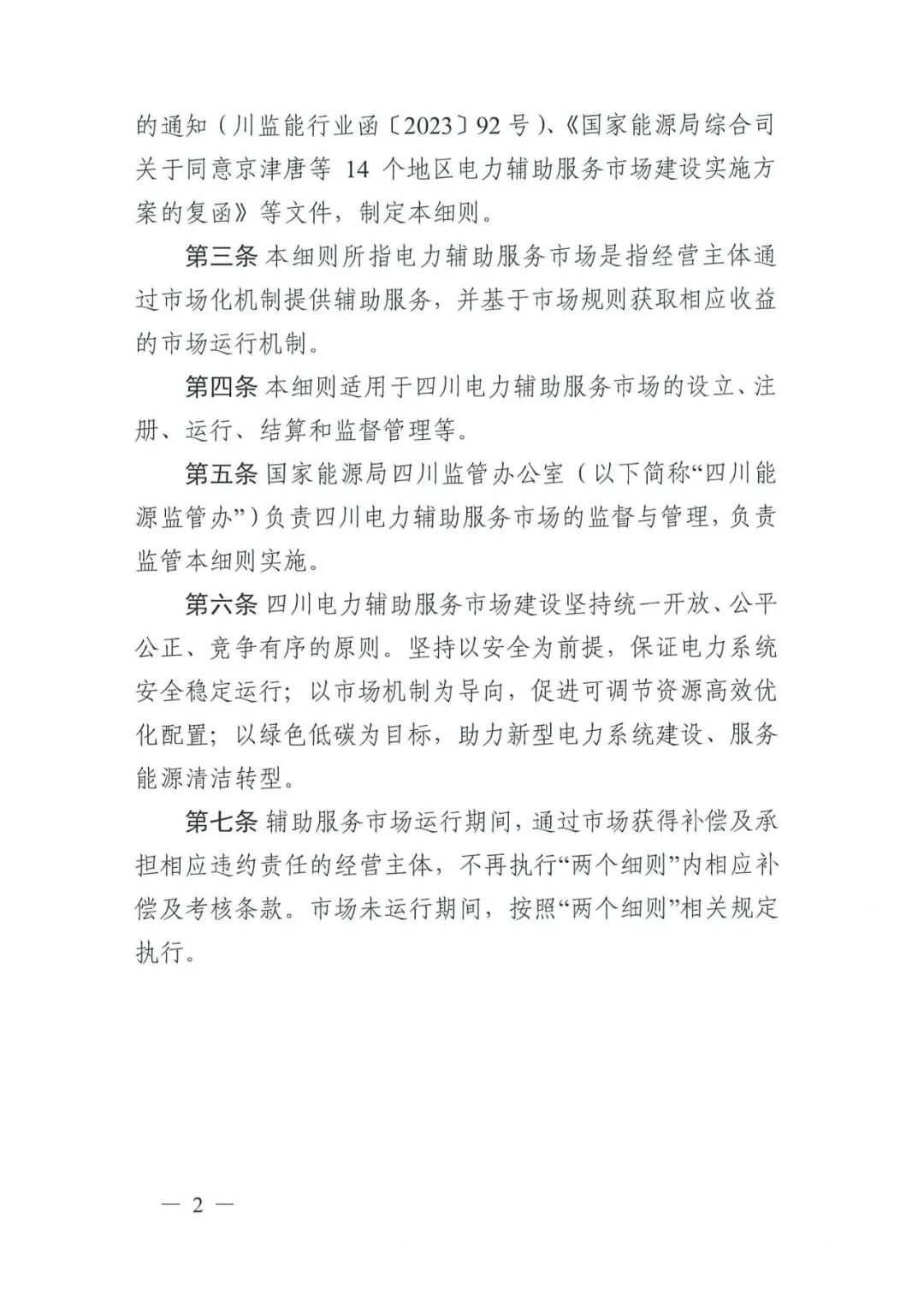 的通知（川监能行业函〔2023〕92 号）、《国家能源局综合司关于同意京津唐等 14 个地区电力辅助服务市场建设实施方案的复函》等文件，制定本细则。

第三条 本细则所指电力辅助服务市场是指经营主体通过市场化机制提供辅助服务，并基于市场规则获取相应收益的市场运行机制。

第四条 本细则适用于四川电力辅助服务市场的设立、注册、运行、结算和监督管理等。

第五条 国家能源局四川监管办公室（以下简称“四川能源监管办”）负责四川电力辅助服务市场的监督与管理，负责监管本细则实施。

第六条 四川电力辅助服务市场建设坚持统一开放、公平公正、竞争有序的原则。坚持以安全为前提，保证电力系统安全稳定运行；以市场机制为导向，促进可调节资源高效优化配置；以绿色低碳为目标，助力新型电力系统建设、服务能源清洁转型。

第七条 辅助服务市场运行期间，通过市场获得补偿及承担相应违约责任的经营主体，不再执行“两个细则”内相应补偿及考核条款。市场未运行期间，按照“两个细则”相关规定执行。

— 2 —